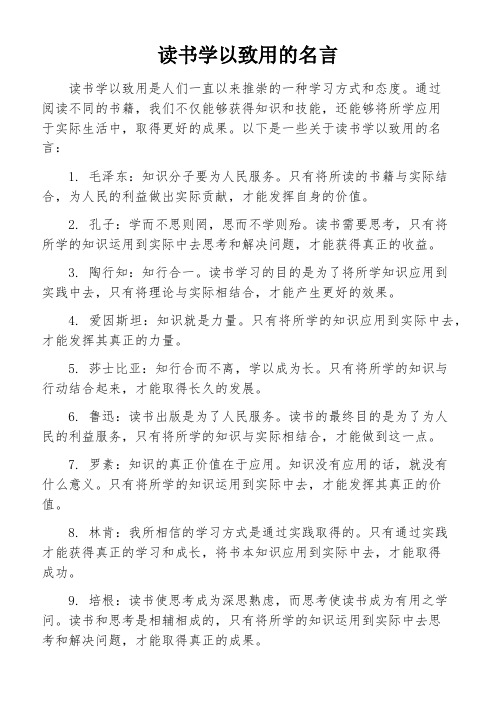 读书学以致用的名言

读书学以致用是人们一直以来推崇的一种学习方式和态度。通过阅读不同的书籍，我们不仅能够获得知识和技能，还能够将所学应用于实际生活中，取得更好的成果。以下是一些关于读书学以致用的名言：

1. 毛泽东：知识分子要为人民服务。只有将所读的书籍与实际结合，为人民的利益做出实际贡献，才能发挥自身的价值。

2. 孔子：学而不思则罔，思而不学则殆。读书需要思考，只有将所学的知识运用到实际中去思考和解决问题，才能获得真正的收益。

3. 陶行知：知行合一。读书学习的目的是为了将所学知识应用到实践中去，只有将理论与实际相结合，才能产生更好的效果。

4. 爱因斯坦：知识就是力量。只有将所学的知识应用到实际中去，才能发挥其真正的力量。

5. 莎士比亚：知行合而不离，学以成为长。只有将所学的知识与行动结合起来，才能取得长久的发展。

6. 鲁迅：读书出版是为了人民服务。读书的最终目的是为了为人民的利益服务，只有将所学的知识与实际相结合，才能做到这一点。

7. 罗素：知识的真正价值在于应用。知识没有应用的话，就没有什么意义。只有将所学的知识运用到实际中去，才能发挥其真正的价值。

8. 林肯：我所相信的学习方式是通过实践取得的。只有通过实践才能获得真正的学习和成长，将书本知识应用到实际中去，才能取得成功。

9. 培根：读书使思考成为深思熟虑，而思考使读书成为有用之学问。读书和思考是相辅相成的，只有将所学的知识运用到实际中去思考和解决问题，才能取得真正的成果。